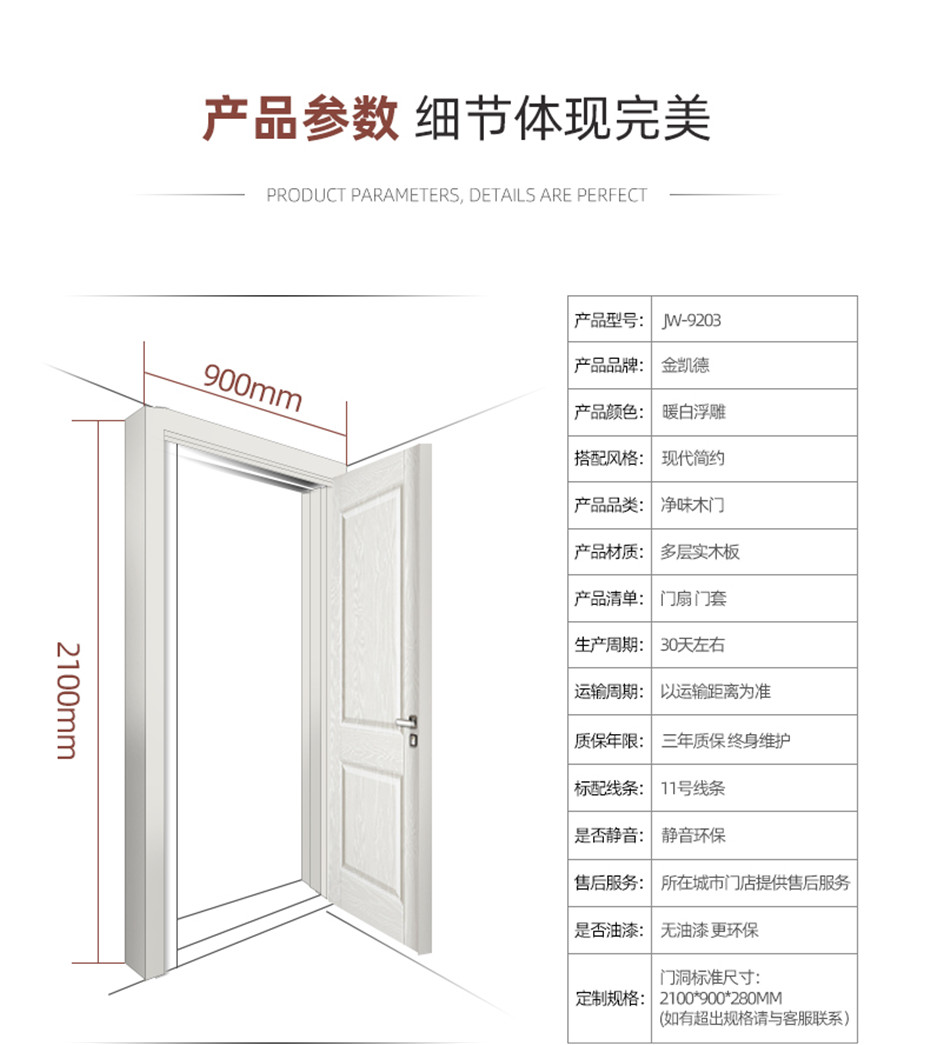 产品参数 细节体现完美

PRODUCT PARAMETERS, DETAILS ARE PERFECT

900mm

2100mm

| 产品型号: | JW-9203 |
|---|---|
| 产品品牌: | 金凯德 |
| 产品颜色: | 暖白浮雕 |
| 搭配风格: | 现代简约 |
| 产品品类: | 净味木门 |
| 产品材质: | 多层实木板 |
| 产品清单: | 门扇 门套 |
| 生产周期: | 30天左右 |
| 运输周期: | 以运输距离为准 |
| 质保年限: | 三年质保 终身维护 |
| 标配线条: | 11号线条 |
| 是否静音: | 静音环保 |
| 售后服务: | 所在城市门店提供售后服务 |
| 是否油漆: | 无油漆 更环保 |
| 定制规格: | 门洞标准尺寸: 2100*900*280MM (如有超出规格请与客服联系) |